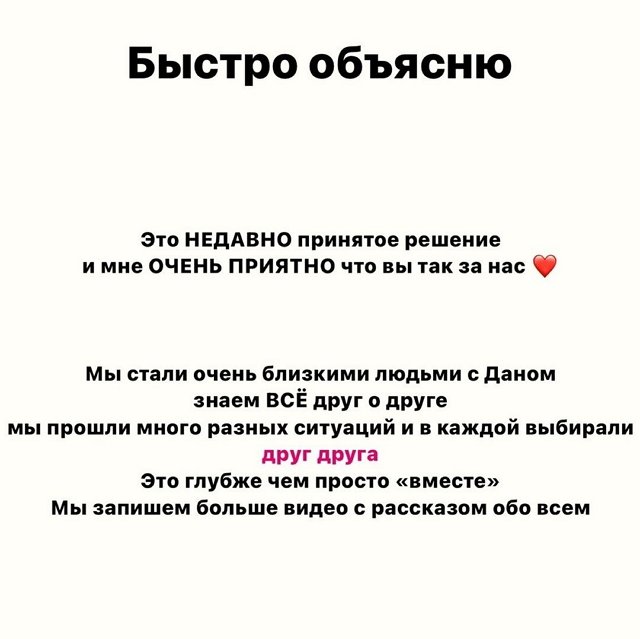 Быстро объясню

Это НЕДАВНО принятое решение
и мне ОЧЕНЬ ПРИЯТНО что вы так за нас ❤️

Мы стали очень близкими людьми с Даном
знаем ВСЁ друг о друге
мы прошли много разных ситуаций и в каждой выбирали
друг друга
Это глубже чем просто «вместе»
Мы запишем больше видео с рассказом обо всем